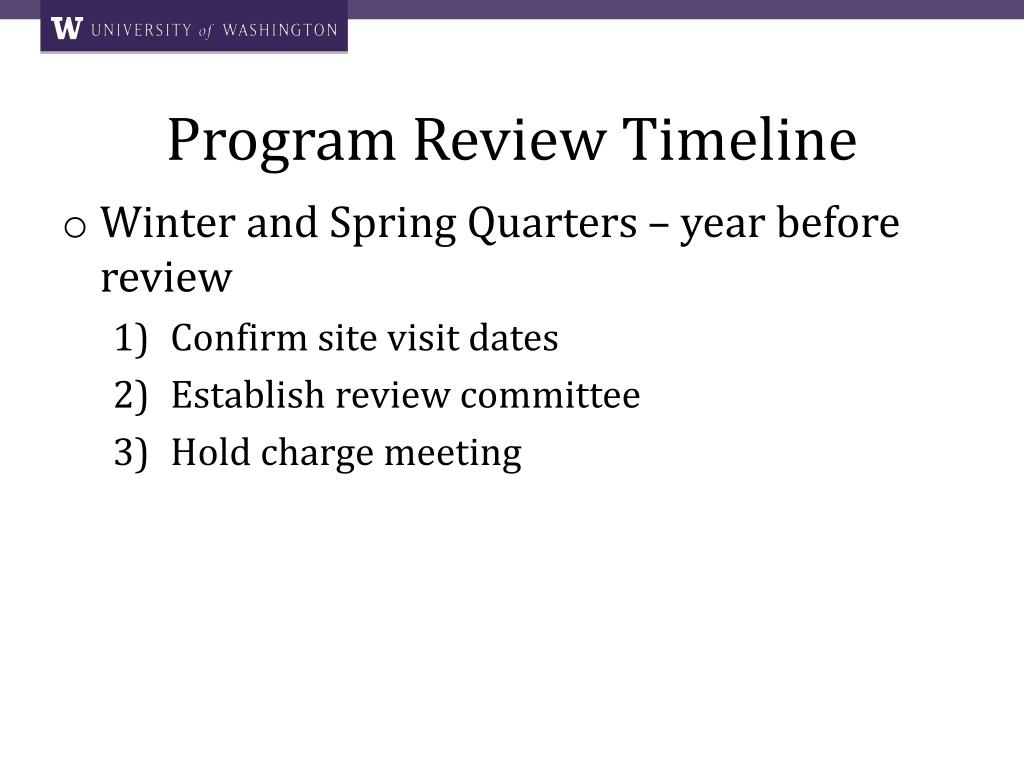 W UNIVERSITY of WASHINGTON

Program Review Timeline

o Winter and Spring Quarters – year before review

1) Confirm site visit dates
2) Establish review committee
3) Hold charge meeting